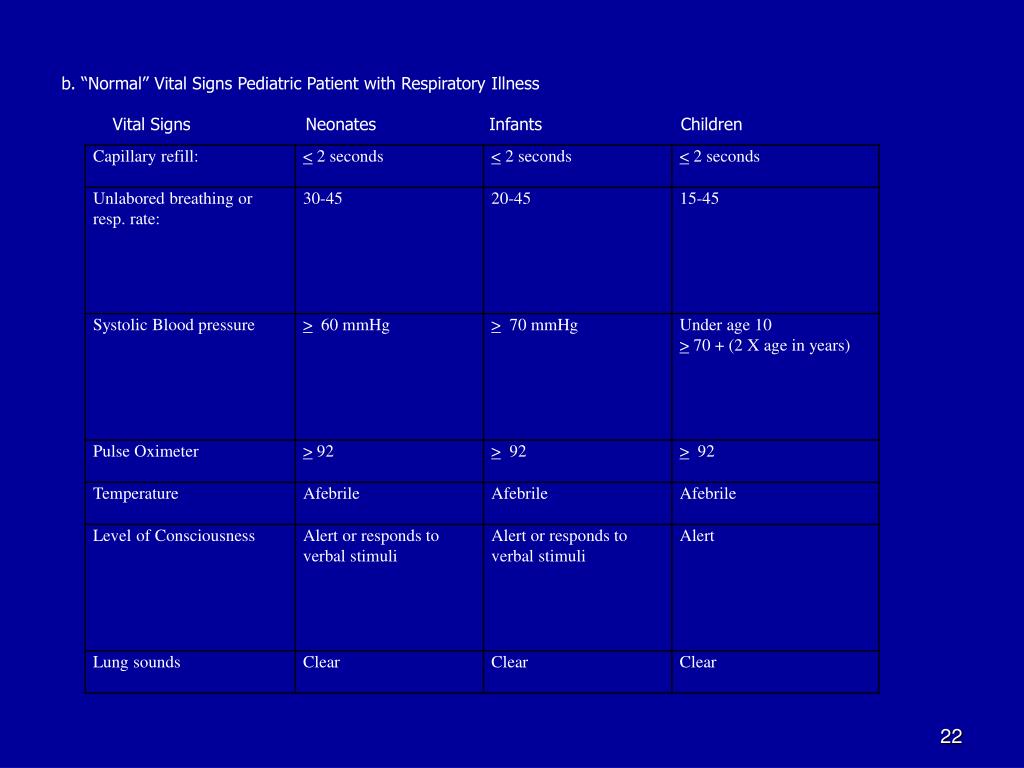 b. “Normal” Vital Signs Pediatric Patient with Respiratory Illness

| Vital Signs | Neonates | Infants | Children |
|---|---|---|---|
| Capillary refill: | $\leq$ 2 seconds | $\leq$ 2 seconds | $\leq$ 2 seconds |
| Unlabored breathing or resp. rate: | 30-45 | 20-45 | 15-45 |
| Systolic Blood pressure | $\geq$ 60 mmHg | $\geq$ 70 mmHg | Under age 10 $\geq$ 70 + (2 X age in years) |
| Pulse Oximeter | $\geq$ 92 | $\geq$ 92 | $\geq$ 92 |
| Temperature | Afebrile | Afebrile | Afebrile |
| Level of Consciousness | Alert or responds to verbal stimuli | Alert or responds to verbal stimuli | Alert |
| Lung sounds | Clear | Clear | Clear |

22